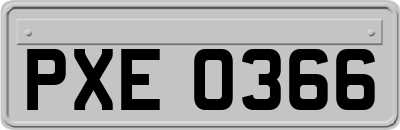 PXE 0366